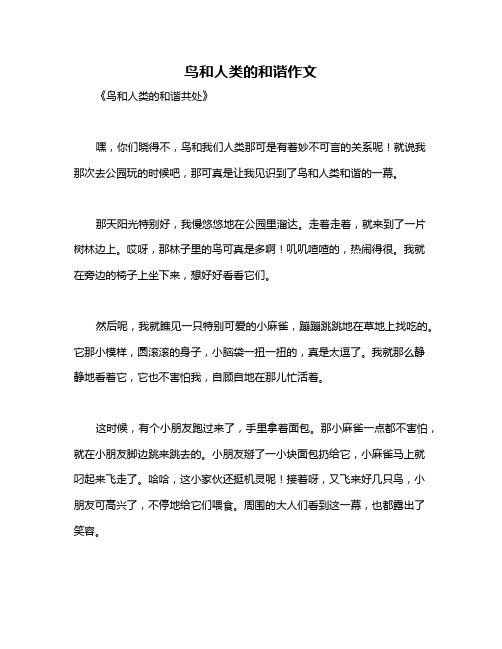 鸟和人类的和谐作文

《鸟和人类的和谐共处》

嘿，你们晓得不，鸟和我们人类那可是有着妙不可言的关系呢！就说我那次去公园玩的时候吧，那可真是让我见识到了鸟和人类和谐的一幕。

那天阳光特别好，我慢悠悠地在公园里溜达。走着走着，就来到了一片树林边上。哎呀，那林子里的鸟可真是多啊！叽叽喳喳的，热闹得很。我就在旁边的椅子上坐下来，想好好看看它们。

然后呢，我就瞧见一只特别可爱的小麻雀，蹦蹦跳跳地在草地上找吃的。它那小模样，圆滚滚的身子，小脑袋一扭一扭的，真是太逗了。我就那么静静地看着它，它也不害怕我，自顾自地在那儿忙活着。

这时候，有个小朋友跑过来了，手里拿着面包。那小麻雀一点都不害怕，就在小朋友脚边跳来跳去的。小朋友掰了一小块面包扔给它，小麻雀马上就叼起来飞走了。哈哈，这小家伙还挺机灵呢！接着呀，又飞来好几只鸟，小朋友可高兴了，不停地给它们喂食。周围的大人们看到这一幕，也都露出了笑容。